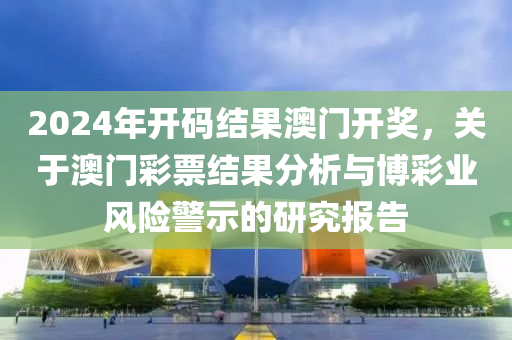 2024年开码结果澳门开奖，关于澳门彩票结果分析与博彩业风险警示的研究报告